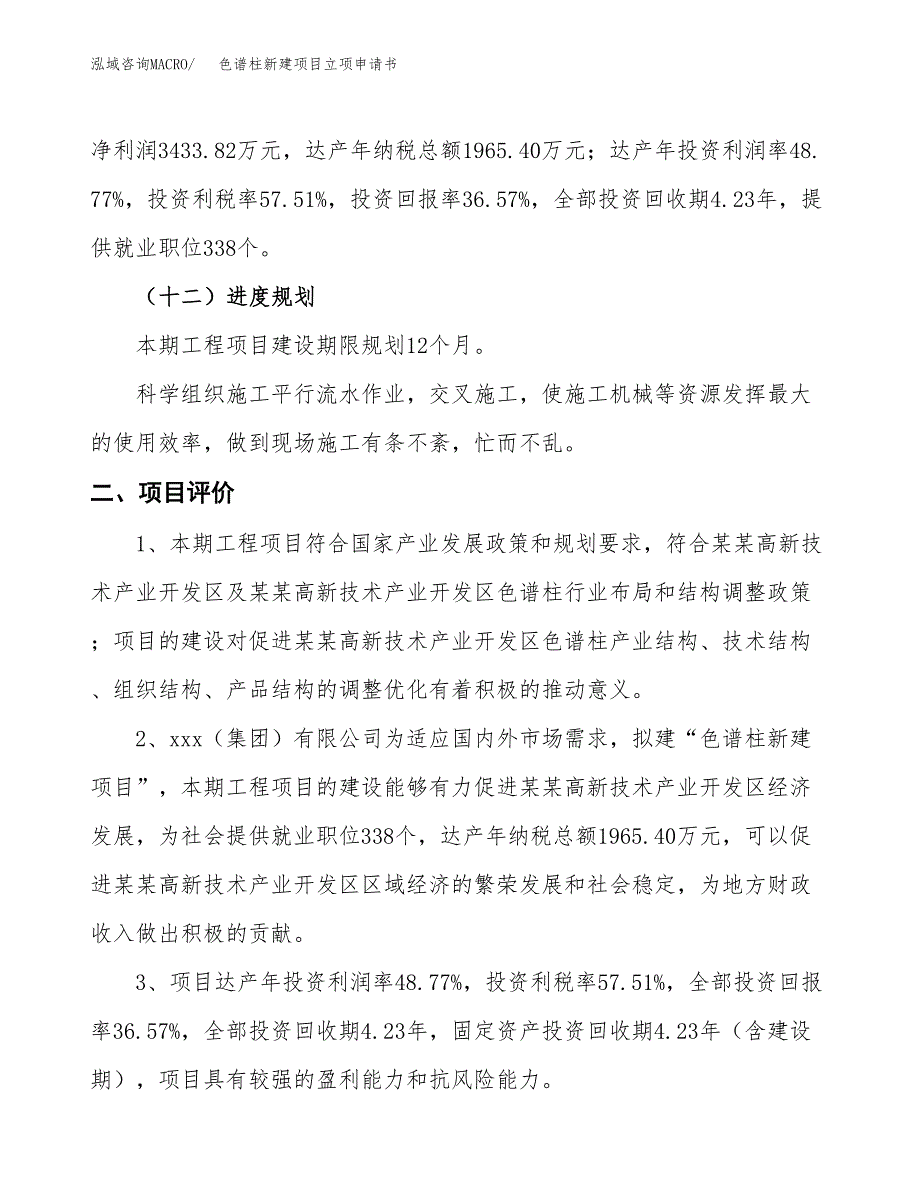 泓域咨询MACRO/　色谱柱新建项目立项申请书

净利润3433.82万元，达产年纳税总额1965.40万元；达产年投资利润率48.77%，投资利税率57.51%，投资回报率36.57%，全部投资回收期4.23年，提供就业职位338个。

（十二）进度规划

本期工程项目建设期限规划12个月。

科学组织施工平行流水作业，交叉施工，使施工机械等资源发挥最大的使用效率，做到现场施工有条不紊，忙而不乱。

二、项目评价

1、本期工程项目符合国家产业发展政策和规划要求，符合某某高新技术产业开发区及某某高新技术产业开发区色谱柱行业布局和结构调整政策；项目的建设对促进某某高新技术产业开发区色谱柱产业结构、技术结构、组织结构、产品结构的调整优化有着积极的推动意义。

2、xxx（集团）有限公司为适应国内外市场需求，拟建“色谱柱新建项目”，本期工程项目的建设能够有力促进某某高新技术产业开发区经济发展，为社会提供就业职位338个，达产年纳税总额1965.40万元，可以促进某某高新技术产业开发区区域经济的繁荣发展和社会稳定，为地方财政收入做出积极的贡献。

3、项目达产年投资利润率48.77%，投资利税率57.51%，全部投资回报率36.57%，全部投资回收期4.23年，固定资产投资回收期4.23年（含建设期），项目具有较强的盈利能力和抗风险能力。